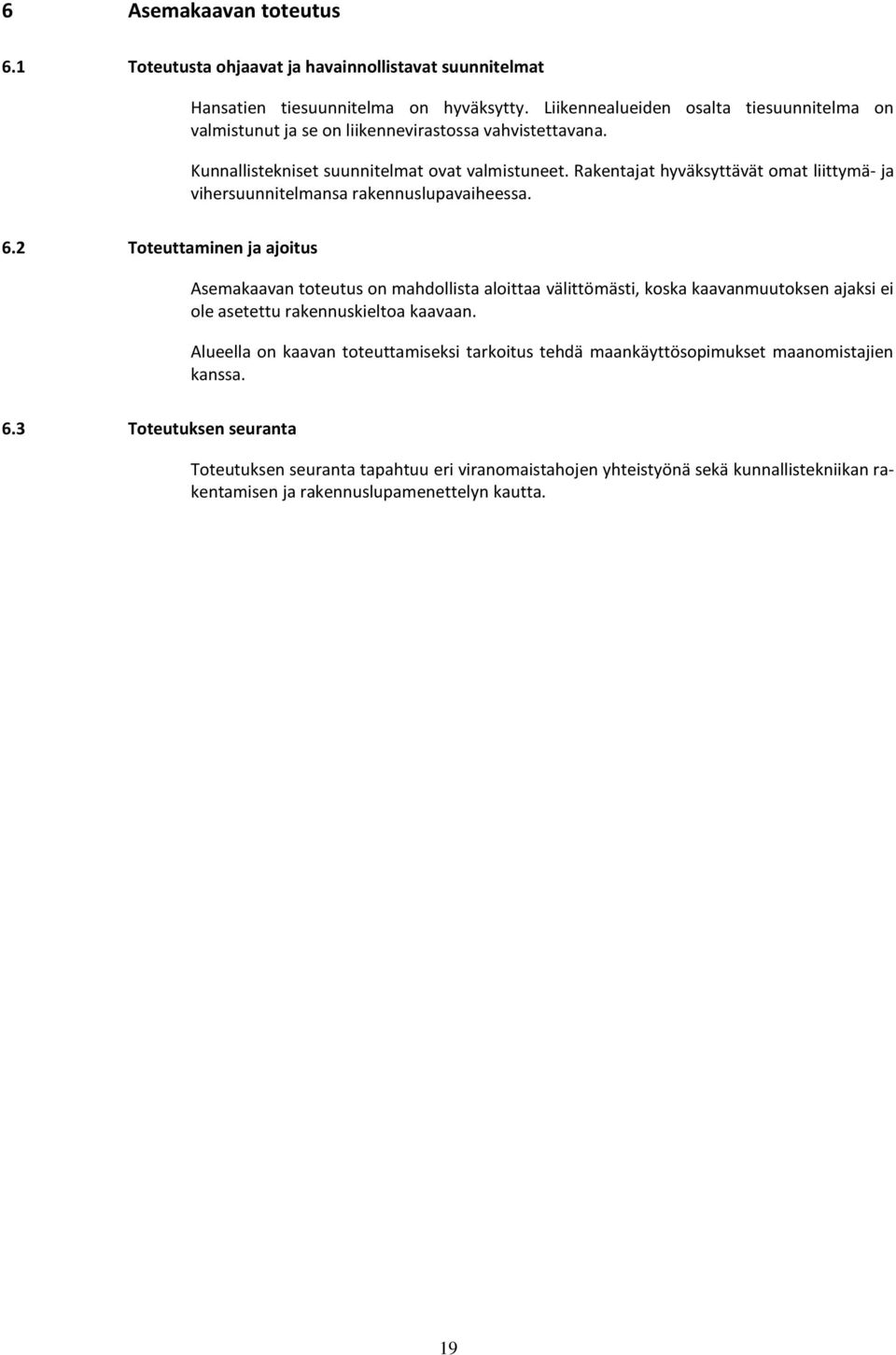 6 Asemakaavan toteutus

6.1 Toteutusta ohjaavat ja havainnollistavat suunnitelmat

Hansatien tiesuunnitelma on hyväksytty. Liikennealueiden osalta tiesuunnitelma on valmistunut ja se on liikennevirastossa vahvistettavana.

Kunnallistekniset suunnitelmat ovat valmistuneet. Rakentajat hyväksyttävät omat liittymä- ja vihersuunnitelmansa rakennuslupavaiheessa.

6.2 Toteuttaminen ja ajoitus

Asemakaavan toteutus on mahdollista aloittaa välittömästi, koska kaavanmuutoksen ajaksi ei ole asetettu rakennuskieltoa kaavaan.

Alueella on kaavan toteuttamiseksi tarkoitus tehdä maankäyttösopimukset maanomistajien kanssa.

6.3 Toteutuksen seuranta

Toteutuksen seuranta tapahtuu eri viranomaistahojen yhteistyönä sekä kunnallistekniikan rakentamisen ja rakennuslupamenettelyn kautta.

19